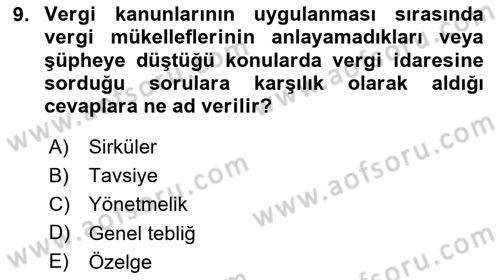 9. Vergi kanunlarının uygulanması sırasında vergi mükelleflerinin anlayamadıkları veya şüpheye düştüğü konularda vergi idaresine sorduğu sorulara karşılık olarak aldığı cevaplara ne ad verilir?

A) Sirküler
B) Tavsiye
C) Yönetmelik
D) Genel tebliğ
E) Özelge

www.aofsoru.com